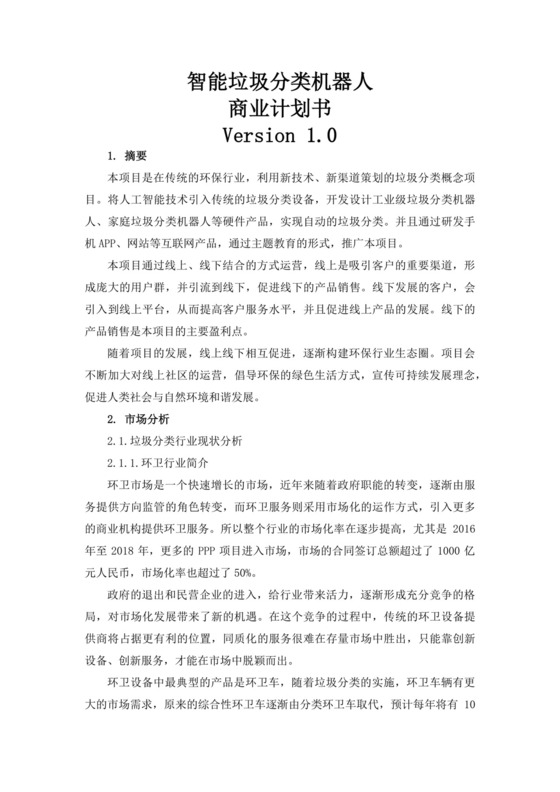 智能垃圾分类机器人
商业计划书
Version 1.0

1. 摘要

本项目是在传统的环保行业，利用新技术、新渠道策划的垃圾分类概念项目。将人工智能技术引入传统的垃圾分类设备，开发设计工业级垃圾分类机器人、家庭垃圾分类机器人等硬件产品，实现自动的垃圾分类。并且通过研发手机 APP、网站等互联网产品，通过主题教育的形式，推广本项目。

本项目通过线上、线下结合的方式运营，线上是吸引客户的重要渠道，形成庞大的用户群，并引流到线下，促进线下的产品销售。线下发展的客户，会引入到线上平台，从而提高客户服务水平，并且促进线上产品的发展。线下的产品销售是本项目的主要盈利点。

随着项目的发展，线上线下相互促进，逐渐构建环保行业生态圈。项目会不断加大对线上社区的运营，倡导环保的绿色生活方式，宣传可持续发展理念，促进人类社会与自然环境和谐发展。

2. 市场分析

2.1.垃圾分类行业现状分析

2.1.1.环卫行业简介

环卫市场是一个快速增长的市场，近年来随着政府职能的转变，逐渐由服务提供方向监管的角色转变，而环卫服务则采用市场化的运作方式，引入更多的商业机构提供环卫服务。所以整个行业的市场化率在逐步提高，尤其是 2016 年至 2018 年，更多的 PPP 项目进入市场，市场的合同签订总额超过了 1000 亿元人民币，市场化率也超过了 50%。

政府的退出和民营企业的进入，给行业带来活力，逐渐形成充分竞争的格局，对市场化发展带来了新的机遇。在这个竞争的过程中，传统的环卫设备提供商将占据更有利的位置，同质化的服务很难在存量市场中胜出，只能靠创新设备、创新服务，才能在市场中脱颖而出。

环卫设备中最典型的产品是环卫车，随着垃圾分类的实施，环卫车辆有更大的市场需求，原来的综合性环卫车逐渐由分类环卫车取代，预计每年将有 10